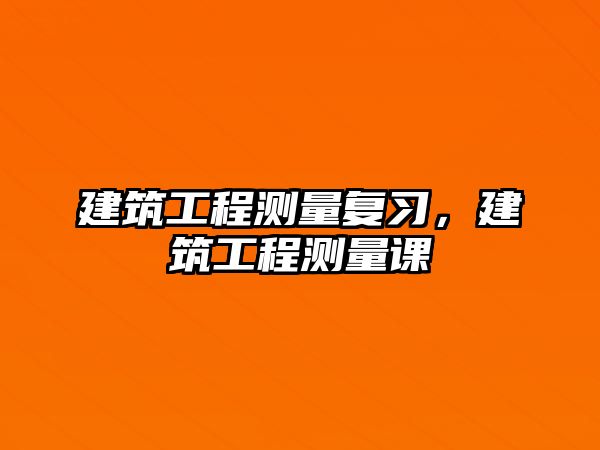 建筑工程测量复习，建筑工程测量课